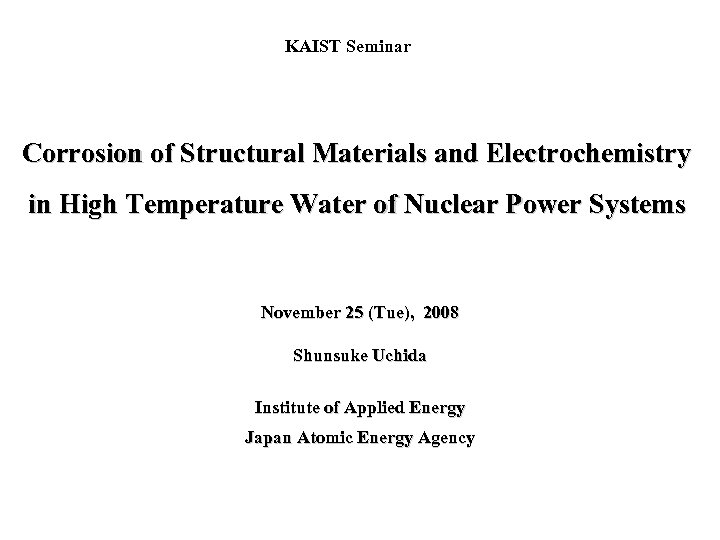 KAIST Seminar

Corrosion of Structural Materials and Electrochemistry in High Temperature Water of Nuclear Power Systems

November 25 (Tue), 2008

Shunsuke Uchida

Institute of Applied Energy
Japan Atomic Energy Agency